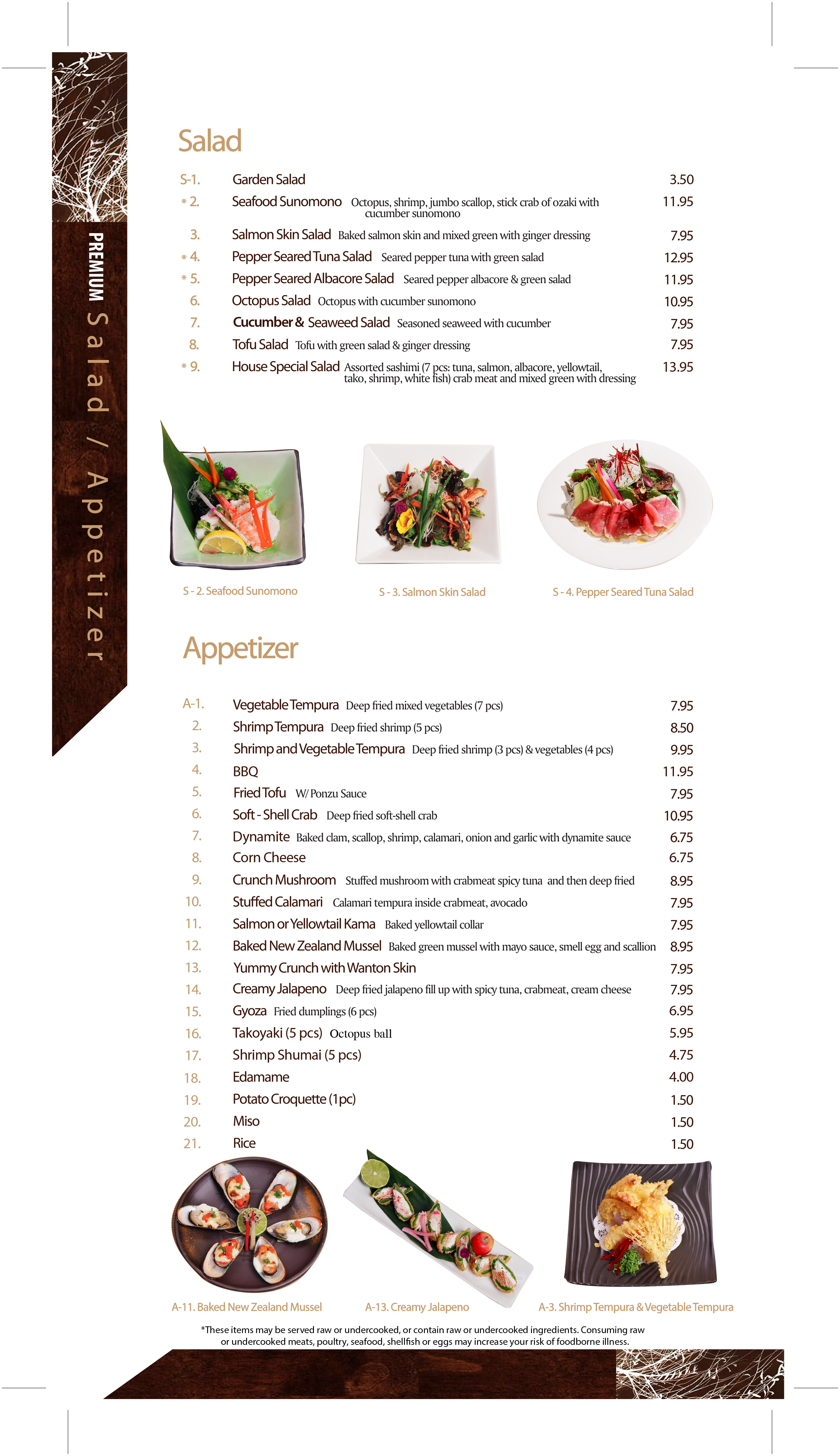 PREMIUM Salad / Appetizer

Salad

S-1. Garden Salad 3.50
* 2. Seafood Sunomono Octopus, shrimp, jumbo scallop, stick crab of ozaki with cucumber sunomono 11.95
3. Salmon Skin Salad Baked salmon skin and mixed green with ginger dressing 7.95
* 4. Pepper Seared Tuna Salad Seared pepper tuna with green salad 12.95
* 5. Pepper Seared Albacore Salad Seared pepper albacore & green salad 11.95
6. Octopus Salad Octopus with cucumber sunomono 10.95
7. Cucumber & Seaweed Salad Seasoned seaweed with cucumber 7.95
8. Tofu Salad Tofu with green salad & ginger dressing 7.95
* 9. House Special Salad Assorted sashimi (7 pcs: tuna, salmon, albacore, yellowtail, tako, shrimp, white fish) crab meat and mixed green with dressing 13.95

S - 2. Seafood Sunomono
S - 3. Salmon Skin Salad
S - 4. Pepper Seared Tuna Salad

Appetizer

A-1. Vegetable Tempura Deep fried mixed vegetables (7 pcs) 7.95
2. Shrimp Tempura Deep fried shrimp (5 pcs) 8.50
3. Shrimp and Vegetable Tempura Deep fried shrimp (3 pcs) & vegetables (4 pcs) 9.95
4. BBQ 11.95
5. Fried Tofu W/ Ponzu Sauce 7.95
6. Soft - Shell Crab Deep fried soft-shell crab 10.95
7. Dynamite Baked clam, scallop, shrimp, calamari, onion and garlic with dynamite sauce 6.75
8. Corn Cheese 6.75
9. Crunch Mushroom Stuffed mushroom with crabmeat spicy tuna and then deep fried 8.95
10. Stuffed Calamari Calamari tempura inside crabmeat, avocado 7.95
11. Salmon or Yellowtail Kama Baked yellowtail collar 7.95
12. Baked New Zealand Mussel Baked green mussel with mayo sauce, smell egg and scallion 8.95
13. Yummy Crunch with Wanton Skin 7.95
14. Creamy Jalapeno Deep fried jalapeno fill up with spicy tuna, crabmeat, cream cheese 7.95
15. Gyoza Fried dumplings (6 pcs) 6.95
16. Takoyaki (5 pcs) Octopus ball 5.95
17. Shrimp Shumai (5 pcs) 4.75
18. Edamame 4.00
19. Potato Croquette (1pc) 1.50
20. Miso 1.50
21. Rice 1.50

A-11. Baked New Zealand Mussel
A-13. Creamy Jalapeno
A-3. Shrimp Tempura & Vegetable Tempura

*These items may be served raw or undercooked, or contain raw or undercooked ingredients. Consuming raw or undercooked meats, poultry, seafood, shellfish or eggs may increase your risk of foodborne illness.